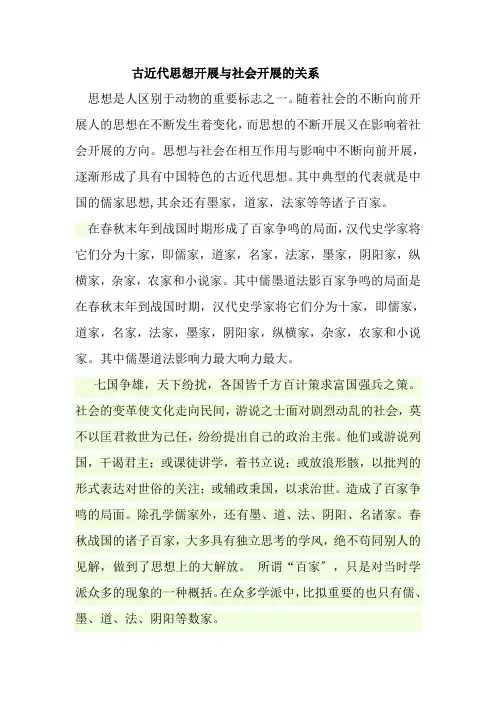 古近代思想开展与社会开展的关系

思想是人区别于动物的重要标志之一。随着社会的不断向前开展人的思想在不断发生着变化，而思想的不断开展又在影响着社会开展的方向。思想与社会在相互作用与影响中不断向前开展，逐渐形成了具有中国特色的古近代思想。其中典型的代表就是中国的儒家思想，其余还有墨家，道家，法家等等诸子百家。

在春秋末年到战国时期形成了百家争鸣的局面，汉代史学家将它们分为十家，即儒家，道家，名家，法家，墨家，阴阳家，纵横家，杂家，农家和小说家。其中儒墨道法影百家争鸣的局面是在春秋末年到战国时期，汉代史学家将它们分为十家，即儒家，道家，名家，法家，墨家，阴阳家，纵横家，杂家，农家和小说家。其中儒墨道法影响力最大响力最大。

七国争雄，天下纷扰，各国皆千方百计策求富国强兵之策。社会的变革使文化走向民间，游说之士面对剧烈动乱的社会，莫不以匡君救世为己任，纷纷提出自己的政治主张。他们或游说列国，干谒君主；或课徒讲学，着书立说；或放浪形骸，以批判的形式表达对世俗的关注；或辅政秉国，以求治世。造成了百家争鸣的局面。除孔学儒家外，还有墨、道、法、阴阳、名诸家。春秋战国的诸子百家，大多具有独立思考的学风，绝不苟同别人的见解，做到了思想上的大解放。 所谓“百家”，只是对当时学派众多的现象的一种概括。在众多学派中，比拟重要的也只有儒、墨、道、法、阴阳等数家。